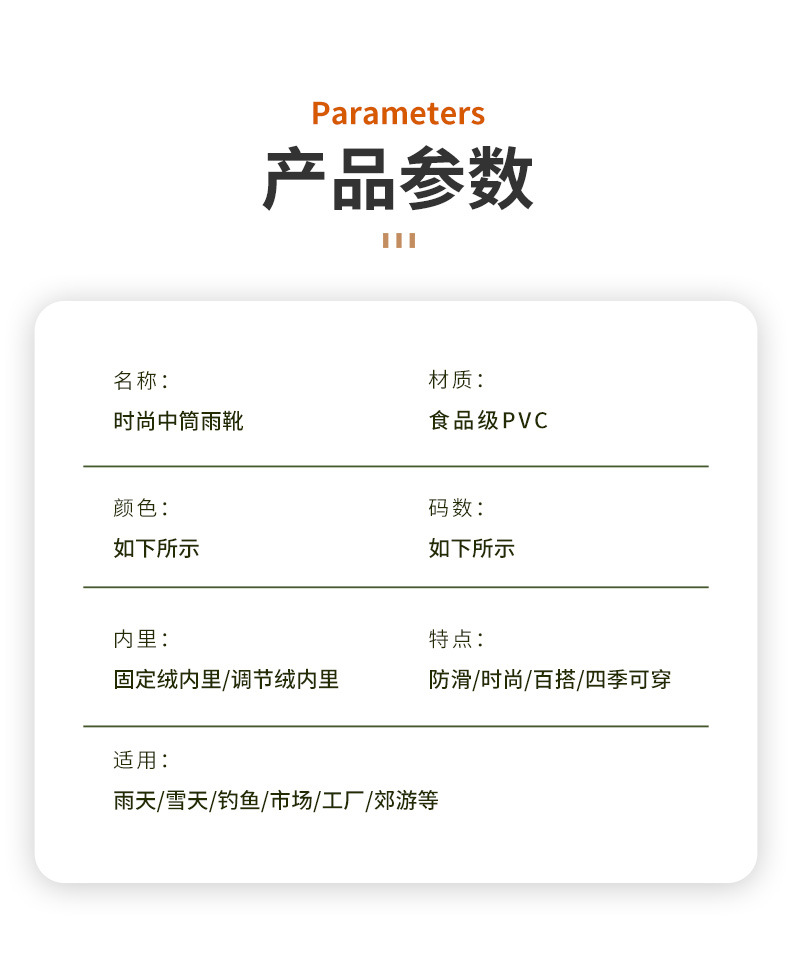 Parameters
产品参数

名称：
时尚中筒雨靴

材质：
食品级PVC

颜色：
如下所示

码数：
如下所示

内里：
固定绒内里/调节绒内里

特点：
防滑/时尚/百搭/四季可穿

适用：
雨天/雪天/钓鱼/市场/工厂/郊游等